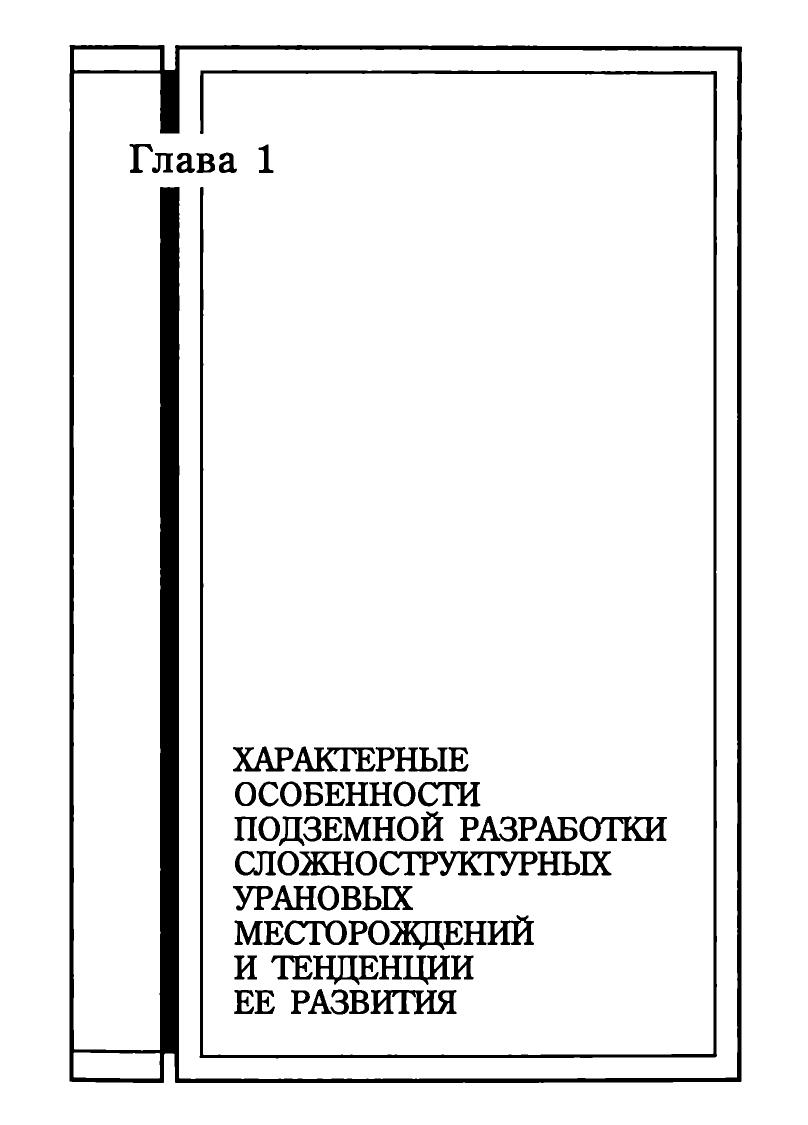 Глава 1

ХАРАКТЕРНЫЕ ОСОБЕННОСТИ ПОДЗЕМНОЙ РАЗРАБОТКИ СЛОЖНОСТРУКТУРНЫХ УРАНОВЫХ МЕСТОРОЖДЕНИЙ И ТЕНДЕНЦИИ ЕЕ РАЗВИТИЯ